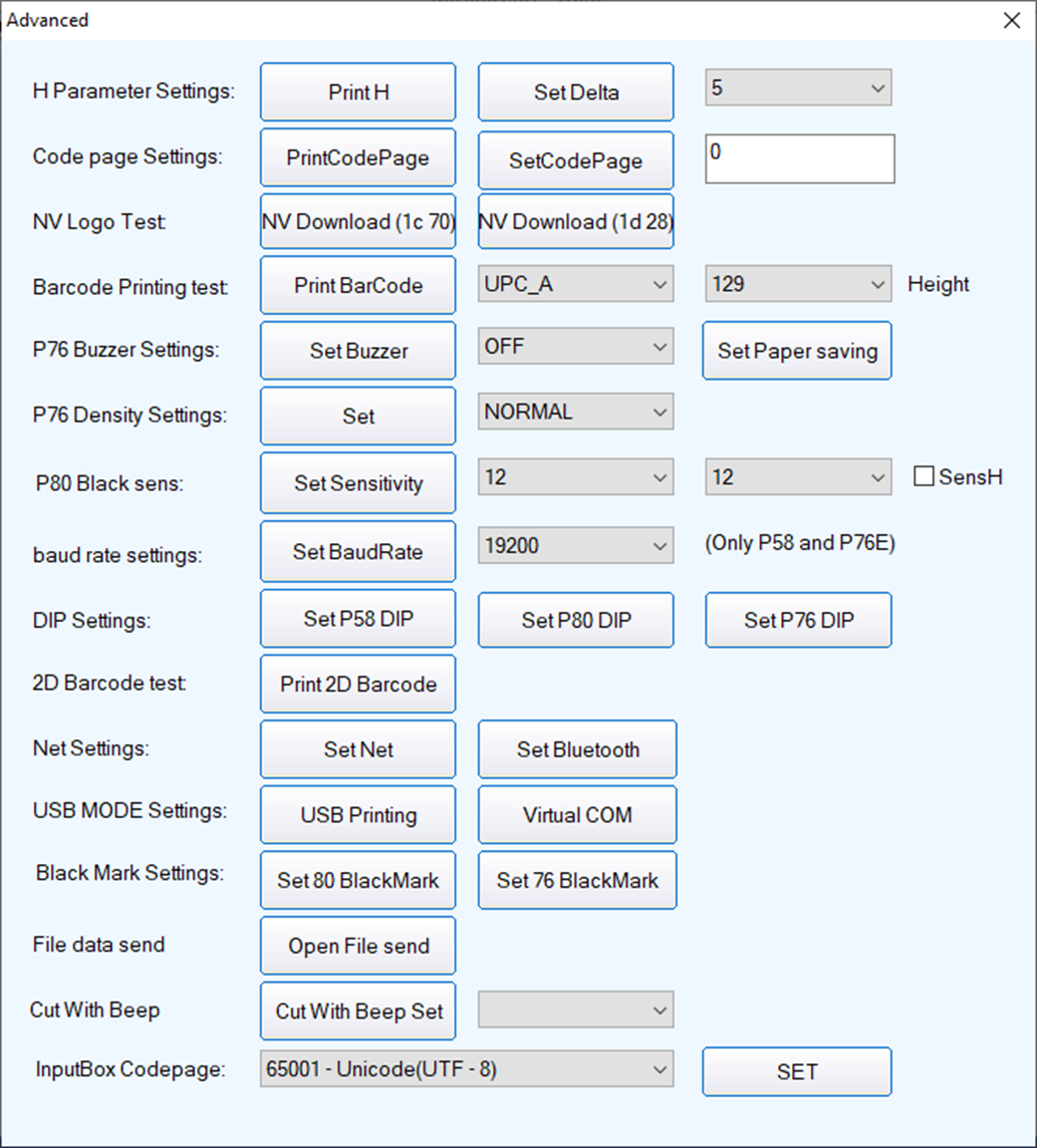 Advanced

H Parameter Settings: Print H Set Delta 5

Code page Settings: PrintCodePage SetCodePage 0

NV Logo Test: NV Download (1c 70) NV Download (1d 28)

Barcode Printing test: Print BarCode UPC_A 129 Height

P76 Buzzer Settings: Set Buzzer OFF Set Paper saving

P76 Density Settings: Set NORMAL

P80 Black sens: Set Sensitivity 12 12 SensH

baud rate settings: Set BaudRate 19200 (Only P58 and P76E)

DIP Settings: Set P58 DIP Set P80 DIP Set P76 DIP

2D Barcode test: Print 2D Barcode

Net Settings: Set Net Set Bluetooth

USB MODE Settings: USB Printing Virtual COM

Black Mark Settings: Set 80 BlackMark Set 76 BlackMark

File data send Open File send

Cut With Beep Cut With Beep Set

InputBox Codepage: 65001 - Unicode(UTF - 8) SET